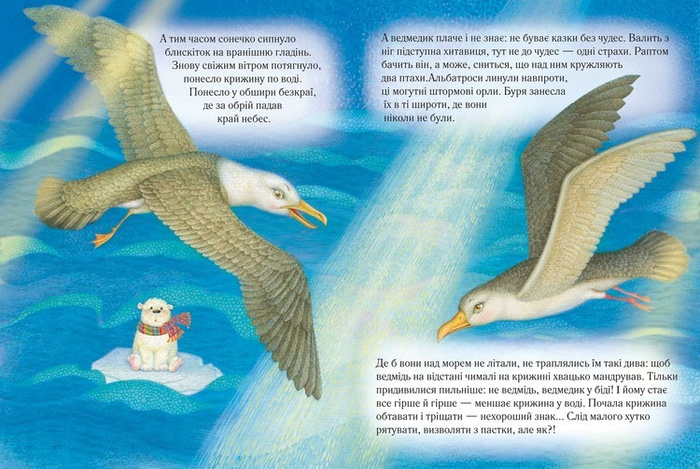 А тим часом сонечко сипнуло блискіток на вранішню гладінь. Знову свіжим вітром потягнуло, понесло крижину по воді. Понесло у обшири безкраї, де за обрій падав край небес.

А ведмедик плаче і не знає: не буває казки без чудес. Валить з ніг підступна хитавиця, тут не до чудес — одні страхи. Раптом бачить він, а може, сниться, що над ним кружляють два птахи.Альбатроси линули навпроти, ці могутні штормові орли. Буря занесла їх в ті широти, де вони ніколи не були.

Де б вони над морем не літали, не траплялись їм такі дива: щоб ведмідь на відстані чималі на крижині хвацько мандрував. Тільки придивилися пильніше: не ведмідь, ведмедик у біді! І йому стає все гірше й гірше — меншає крижина у воді. Почала крижина обтавати і тріщати — нехороший знак... Слід малого хутко рятувати, визволяти з пастки, але як?!